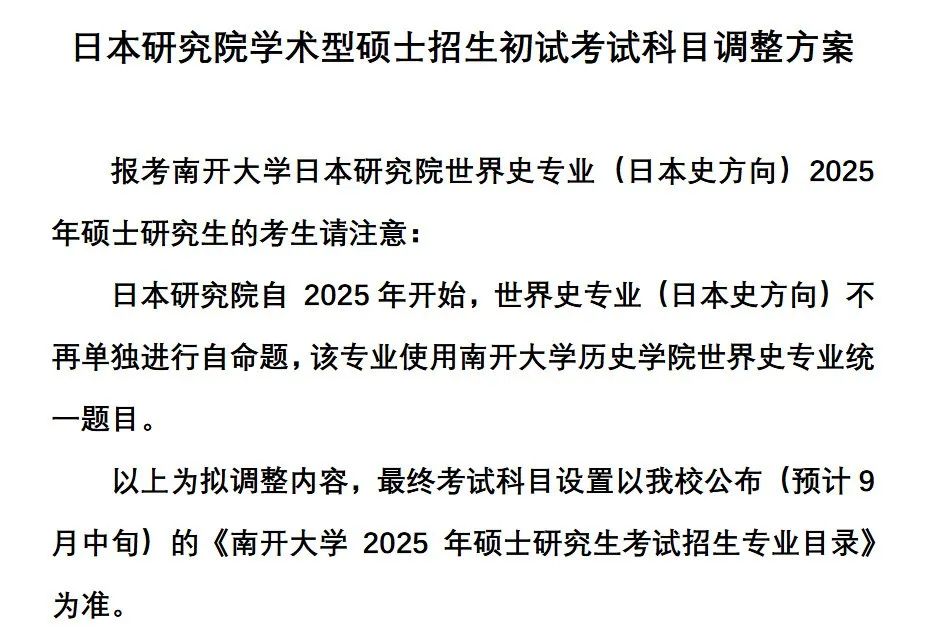 日本研究院学术型硕士招生初试考试科目调整方案

报考南开大学日本研究院世界史专业（日本史方向）2025年硕士研究生的考生请注意：

日本研究院自 2025 年开始，世界史专业（日本史方向）不再单独进行自命题，该专业使用南开大学历史学院世界史专业统一题目。

以上为拟调整内容，最终考试科目设置以我校公布（预计 9 月中旬）的《南开大学 2025 年硕士研究生考试招生专业目录》为准。